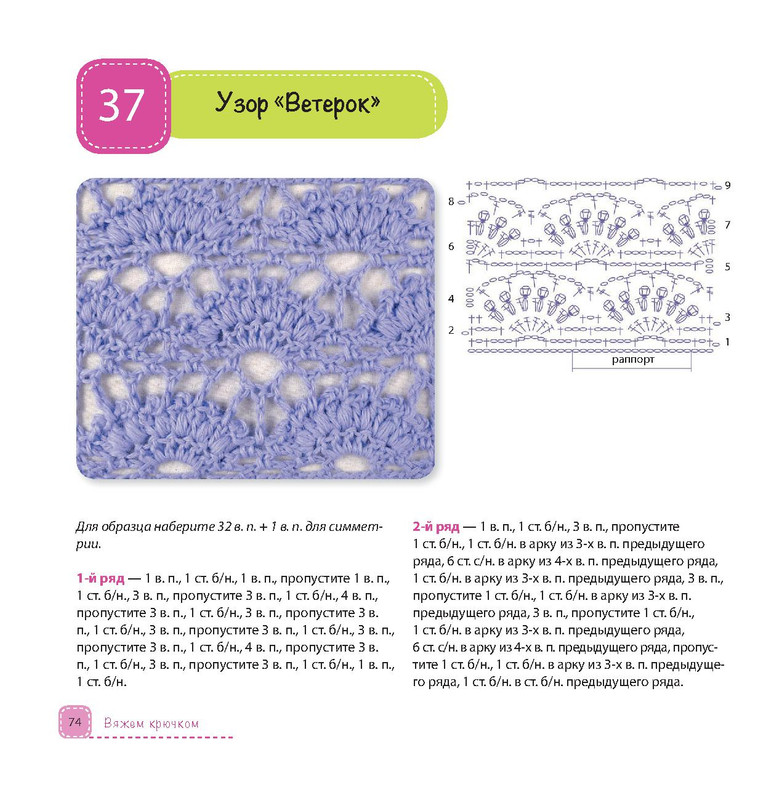 37

Узор «Ветерок»

9
8
7
6
5
4
3
2
1
раппорт

Для образца наберите 32 в. п. + 1 в. п. для симметрии.

1-й ряд — 1 в. п., 1 ст. б/н., 1 в. п., пропустите 1 в. п., 1 ст. б/н., 3 в. п., пропустите 3 в. п., 1 ст. б/н., 4 в. п., пропустите 3 в. п., 1 ст. б/н., 3 в. п., пропустите 3 в. п., 1 ст. б/н., 3 в. п., пропустите 3 в. п., 1 ст. б/н., 3 в. п., пропустите 3 в. п., 1 ст. б/н., 4 в. п., пропустите 3 в. п., 1 ст. б/н., 3 в. п., пропустите 3 в. п., 1 ст. б/н., 1 в. п., 1 ст. б/н.

2-й ряд — 1 в. п., 1 ст. б/н., 3 в. п., пропустите 1 ст. б/н., 1 ст. б/н. в арку из 3-х в. п. предыдущего ряда, 6 ст. с/н. в арку из 4-х в. п. предыдущего ряда, 1 ст. б/н. в арку из 3-х в. п. предыдущего ряда, 3 в. п., пропустите 1 ст. б/н., 1 ст. б/н. в арку из 3-х в. п. предыдущего ряда, 3 в. п., пропустите 1 ст. б/н., 1 ст. б/н. в арку из 3-х в. п. предыдущего ряда, 6 ст. с/н. в арку из 4-х в. п. предыдущего ряда, пропустите 1 ст. б/н., 1 ст. б/н. в арку из 3-х в. п. предыдущего ряда, 1 ст. б/н. в ст. б/н. предыдущего ряда.

74 Вяжем крючком